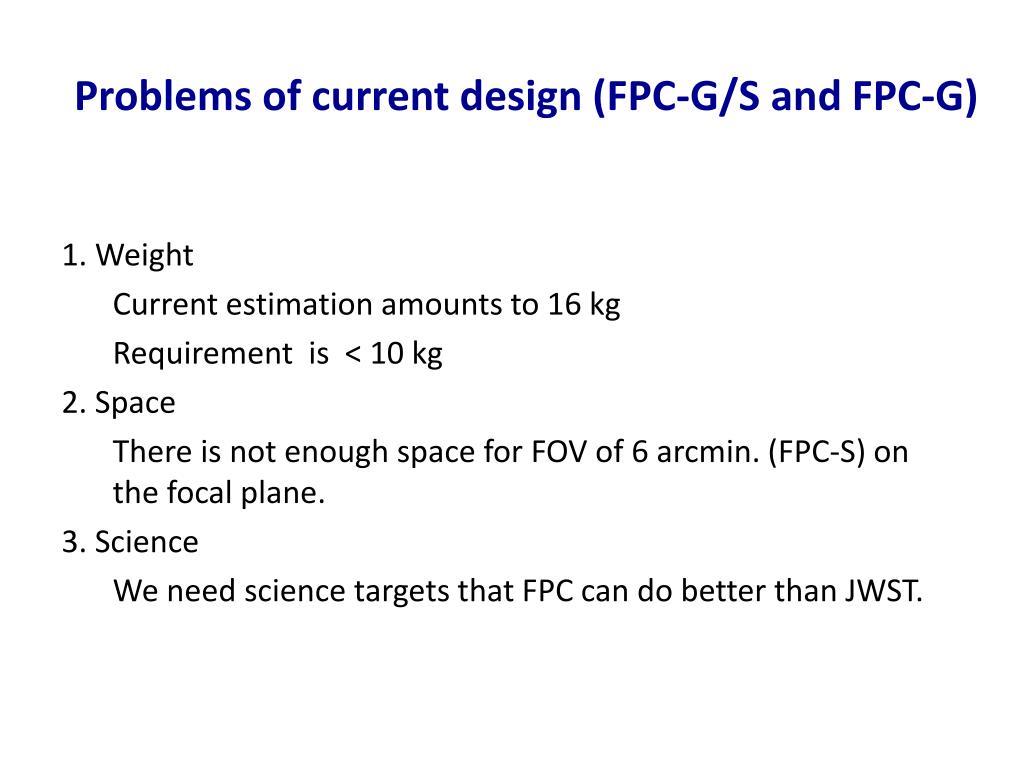 Problems of current design (FPC-G/S and FPC-G)

1. Weight

Current estimation amounts to 16 kg

Requirement is < 10 kg

2. Space

There is not enough space for FOV of 6 arcmin. (FPC-S) on the focal plane.

3. Science

We need science targets that FPC can do better than JWST.